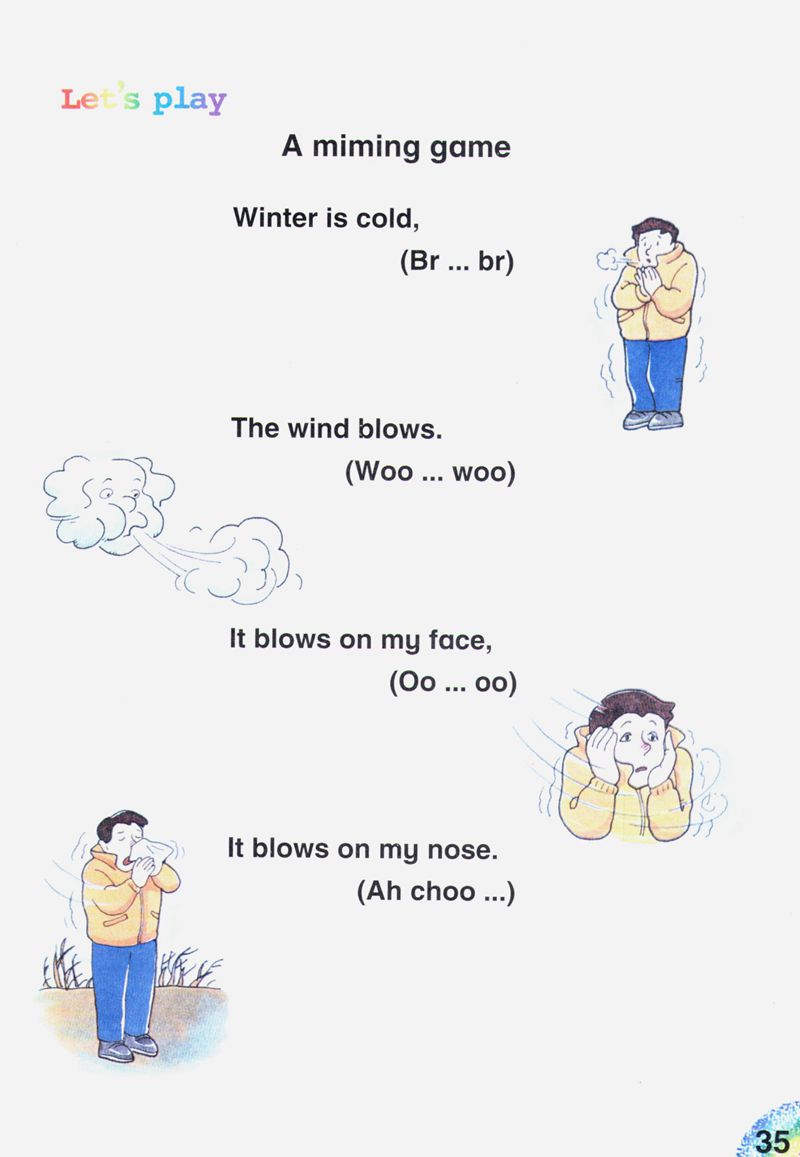 Let's play

A miming game

Winter is cold,
(Br ... br)

The wind blows.
(Woo ... woo)

It blows on my face,
(Oo ... oo)

It blows on my nose.
(Ah choo ...)

35